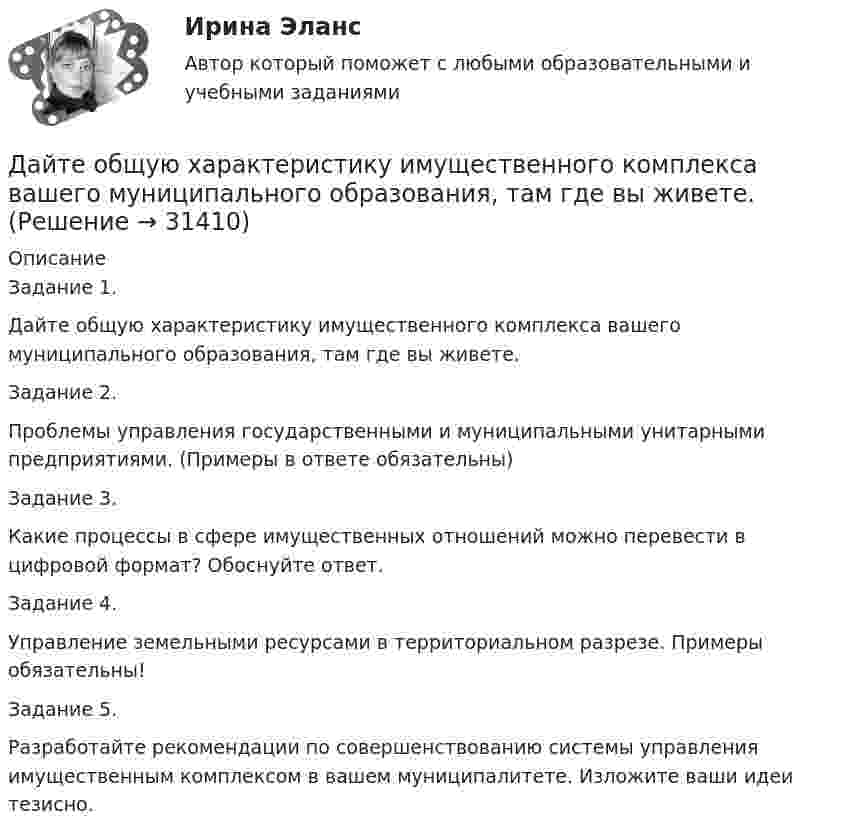 Ирина Эланс

Автор который поможет с любыми образовательными и учебными заданиями

Дайте общую характеристику имущественного комплекса вашего муниципального образования, там где вы живете. (Решение → 31410)

Описание

Задание 1.

Дайте общую характеристику имущественного комплекса вашего муниципального образования, там где вы живете.

Задание 2.

Проблемы управления государственными и муниципальными унитарными предприятиями. (Примеры в ответе обязательны)

Задание 3.

Какие процессы в сфере имущественных отношений можно перевести в цифровой формат? Обоснуйте ответ.

Задание 4.

Управление земельными ресурсами в территориальном разрезе. Примеры обязательны!

Задание 5.

Разработайте рекомендации по совершенствованию системы управления имущественным комплексом в вашем муниципалитете. Изложите ваши идеи тезисно.